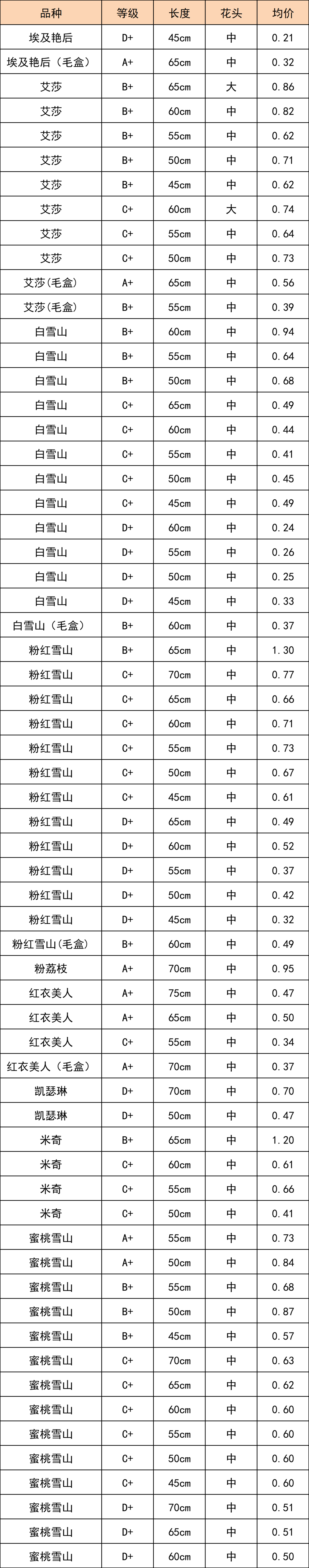 | 品种 | 等级 | 长度 | 花头 | 均价 |
|---|---|---|---|---|
| 埃及艳后 | D+ | 45cm | 中 | 0.21 |
| 埃及艳后（毛盒） | A+ | 65cm | 中 | 0.32 |
| 艾莎 | B+ | 65cm | 大 | 0.86 |
| 艾莎 | B+ | 60cm | 中 | 0.82 |
| 艾莎 | B+ | 55cm | 中 | 0.62 |
| 艾莎 | B+ | 50cm | 中 | 0.71 |
| 艾莎 | B+ | 45cm | 中 | 0.62 |
| 艾莎 | C+ | 60cm | 大 | 0.74 |
| 艾莎 | C+ | 55cm | 中 | 0.64 |
| 艾莎 | C+ | 50cm | 中 | 0.73 |
| 艾莎(毛盒) | A+ | 65cm | 中 | 0.56 |
| 艾莎(毛盒) | B+ | 55cm | 中 | 0.39 |
| 白雪山 | B+ | 60cm | 中 | 0.94 |
| 白雪山 | B+ | 55cm | 中 | 0.64 |
| 白雪山 | B+ | 50cm | 中 | 0.68 |
| 白雪山 | C+ | 65cm | 中 | 0.49 |
| 白雪山 | C+ | 60cm | 中 | 0.44 |
| 白雪山 | C+ | 55cm | 中 | 0.41 |
| 白雪山 | C+ | 50cm | 中 | 0.45 |
| 白雪山 | C+ | 45cm | 中 | 0.49 |
| 白雪山 | D+ | 60cm | 中 | 0.24 |
| 白雪山 | D+ | 55cm | 中 | 0.26 |
| 白雪山 | D+ | 50cm | 中 | 0.25 |
| 白雪山 | D+ | 45cm | 中 | 0.33 |
| 白雪山（毛盒） | B+ | 60cm | 中 | 0.37 |
| 粉红雪山 | B+ | 65cm | 中 | 1.30 |
| 粉红雪山 | C+ | 70cm | 中 | 0.77 |
| 粉红雪山 | C+ | 65cm | 中 | 0.66 |
| 粉红雪山 | C+ | 60cm | 中 | 0.71 |
| 粉红雪山 | C+ | 55cm | 中 | 0.73 |
| 粉红雪山 | C+ | 50cm | 中 | 0.67 |
| 粉红雪山 | C+ | 45cm | 中 | 0.61 |
| 粉红雪山 | D+ | 65cm | 中 | 0.49 |
| 粉红雪山 | D+ | 60cm | 中 | 0.52 |
| 粉红雪山 | D+ | 55cm | 中 | 0.37 |
| 粉红雪山 | D+ | 50cm | 中 | 0.42 |
| 粉红雪山 | D+ | 45cm | 中 | 0.32 |
| 粉红雪山(毛盒) | B+ | 60cm | 中 | 0.49 |
| 粉荔枝 | A+ | 70cm | 中 | 0.95 |
| 红衣美人 | A+ | 75cm | 中 | 0.47 |
| 红衣美人 | A+ | 65cm | 中 | 0.50 |
| 红衣美人 | C+ | 55cm | 中 | 0.34 |
| 红衣美人（毛盒） | A+ | 70cm | 中 | 0.37 |
| 凯瑟琳 | D+ | 70cm | 中 | 0.70 |
| 凯瑟琳 | D+ | 50cm | 中 | 0.47 |
| 米奇 | B+ | 65cm | 中 | 1.20 |
| 米奇 | C+ | 60cm | 中 | 0.61 |
| 米奇 | C+ | 55cm | 中 | 0.66 |
| 米奇 | C+ | 50cm | 中 | 0.41 |
| 蜜桃雪山 | A+ | 55cm | 中 | 0.73 |
| 蜜桃雪山 | A+ | 50cm | 中 | 0.84 |
| 蜜桃雪山 | B+ | 55cm | 中 | 0.68 |
| 蜜桃雪山 | B+ | 50cm | 中 | 0.87 |
| 蜜桃雪山 | B+ | 45cm | 中 | 0.57 |
| 蜜桃雪山 | C+ | 70cm | 中 | 0.63 |
| 蜜桃雪山 | C+ | 65cm | 中 | 0.62 |
| 蜜桃雪山 | C+ | 60cm | 中 | 0.60 |
| 蜜桃雪山 | C+ | 55cm | 中 | 0.60 |
| 蜜桃雪山 | C+ | 50cm | 中 | 0.60 |
| 蜜桃雪山 | C+ | 45cm | 中 | 0.60 |
| 蜜桃雪山 | D+ | 70cm | 中 | 0.51 |
| 蜜桃雪山 | D+ | 65cm | 中 | 0.51 |
| 蜜桃雪山 | D+ | 60cm | 中 | 0.50 |